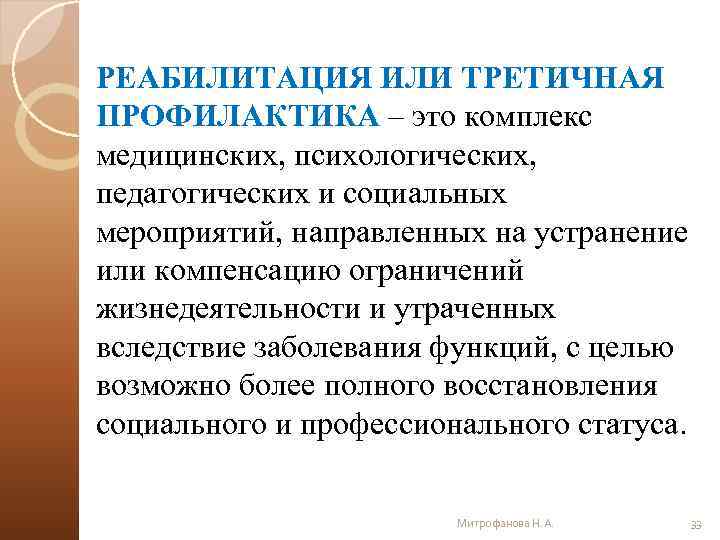 РЕАБИЛИТАЦИЯ ИЛИ ТРЕТИЧНАЯ ПРОФИЛАКТИКА – это комплекс медицинских, психологических, педагогических и социальных мероприятий, направленных на устранение или компенсацию ограничений жизнедеятельности и утраченных вследствие заболевания функций, с целью возможно более полного восстановления социального и профессионального статуса.

Митрофанова Н. А.

33